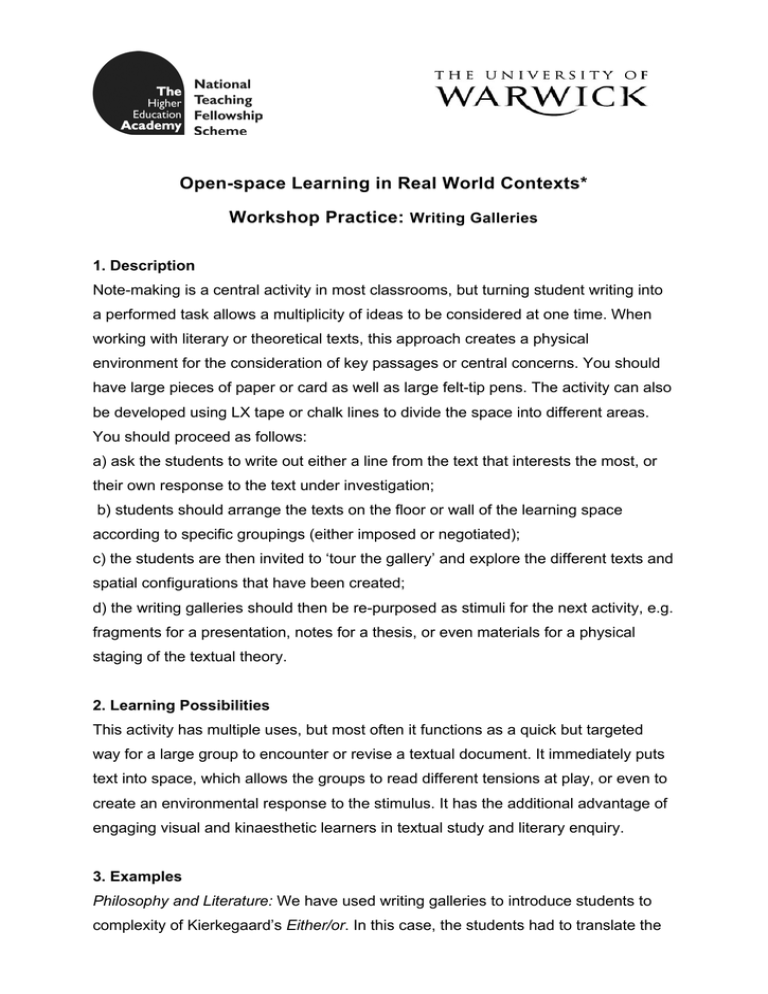 The Higher Education Academy

National Teaching Fellowship Scheme

THE UNIVERSITY OF WARWICK

Open-space Learning in Real World Contexts*

Workshop Practice: Writing Galleries

1. Description

Note-making is a central activity in most classrooms, but turning student writing into a performed task allows a multiplicity of ideas to be considered at one time. When working with literary or theoretical texts, this approach creates a physical environment for the consideration of key passages or central concerns. You should have large pieces of paper or card as well as large felt-tip pens. The activity can also be developed using LX tape or chalk lines to divide the space into different areas. You should proceed as follows:
a) ask the students to write out either a line from the text that interests the most, or their own response to the text under investigation;
b) students should arrange the texts on the floor or wall of the learning space according to specific groupings (either imposed or negotiated);
c) the students are then invited to 'tour the gallery' and explore the different texts and spatial configurations that have been created;
d) the writing galleries should then be re-purposed as stimuli for the next activity, e.g. fragments for a presentation, notes for a thesis, or even materials for a physical staging of the textual theory.

2. Learning Possibilities

This activity has multiple uses, but most often it functions as a quick but targeted way for a large group to encounter or revise a textual document. It immediately puts text into space, which allows the groups to read different tensions at play, or even to create an environmental response to the stimulus. It has the additional advantage of engaging visual and kinaesthetic learners in textual study and literary enquiry.

3. Examples

Philosophy and Literature: We have used writing galleries to introduce students to complexity of Kierkegaard's Either/or. In this case, the students had to translate the